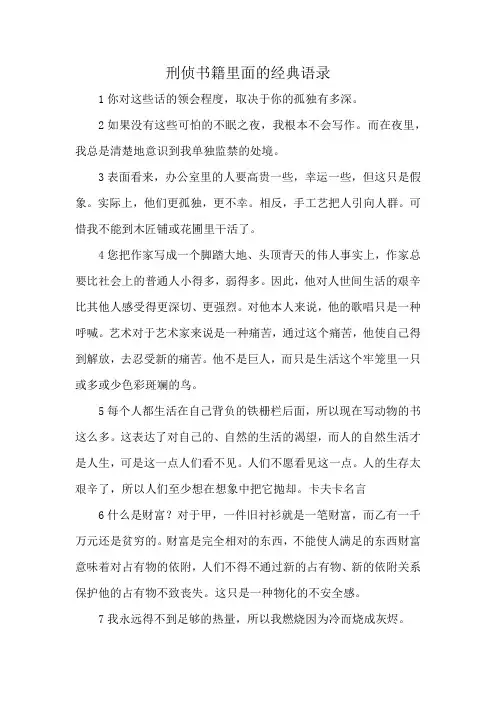 刑侦书籍里面的经典语录

1 你对这些话的领会程度，取决于你的孤独有多深。

2 如果没有这些可怕的不眠之夜，我根本不会写作。而在夜里，我总是清楚地意识到我单独监禁的处境。

3 表面看来，办公室里的人要高贵一些，幸运一些，但这只是假象。实际上，他们更孤独，更不幸。相反，手工艺把人引向人群。可惜我不能到木匠铺或花圃里干活了。

4 您把作家写成一个脚踏大地、头顶青天的伟人事实上，作家总要比社会上的普通人小得多，弱得多。因此，他对人世间生活的艰辛比其他人感受得更深切、更强烈。对他本人来说，他的歌唱只是一种呼喊。艺术对于艺术家来说是一种痛苦，通过这个痛苦，他使自己得到解放，去忍受新的痛苦。他不是巨人，而只是生活这个牢笼里一只或多或少色彩斑斓的鸟。

5 每个人都生活在自己背负的铁栅栏后面，所以现在写动物的书这么多。这表达了对自己的、自然的生活的渴望，而人的自然生活才是人生，可是这一点人们看不见。人们不愿看见这一点。人的生存太艰辛了，所以人们至少想在想象中把它抛却。卡夫卡名言

6 什么是财富？对于甲，一件旧衬衫就是一笔财富，而乙有一千万元还是贫穷的。财富是完全相对的东西，不能使人满足的东西财富意味着对占有物的依附，人们不得不通过新的占有物、新的依附关系保护他的占有物不致丧失。这只是一种物化的不安全感。

7 我永远得不到足够的热量，所以我燃烧因为冷而烧成灰烬。